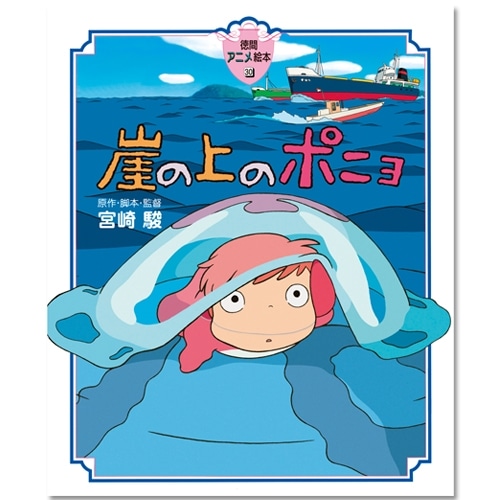 徳間
アニメ絵本
30

崖の上のポニョ

原作・脚本・監督
宮崎 駿